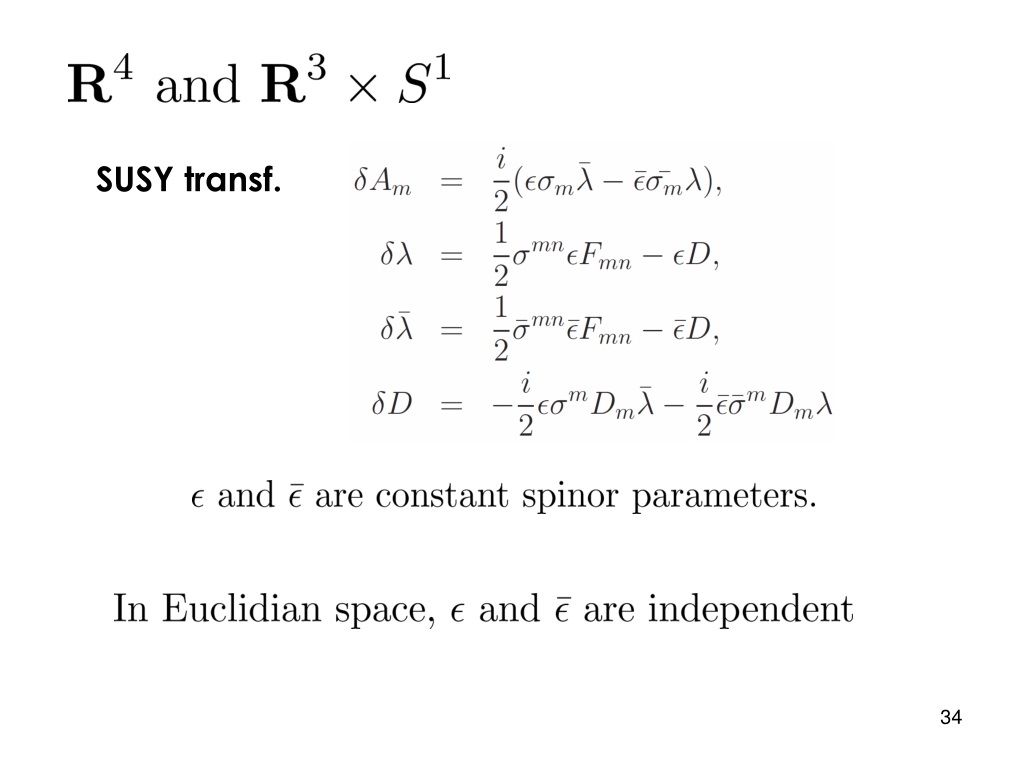 $\mathbf{R}^4$ and $\mathbf{R}^3 \times S^1$

SUSY transf.

$\delta A_m = \frac{i}{2}(\epsilon\sigma_m\bar{\lambda} - \bar{\epsilon}\bar{\sigma}_m\lambda),$

$\delta\lambda = \frac{1}{2}\sigma^{mn}\epsilon F_{mn} - \epsilon D,$

$\delta\bar{\lambda} = \frac{1}{2}\bar{\sigma}^{mn}\bar{\epsilon}F_{mn} - \bar{\epsilon}D,$

$\delta D = -\frac{i}{2}\epsilon\sigma^m D_m\bar{\lambda} - \frac{i}{2}\bar{\epsilon}\bar{\sigma}^m D_m\lambda$

$\epsilon$ and $\bar{\epsilon}$ are constant spinor parameters.

In Euclidian space, $\epsilon$ and $\bar{\epsilon}$ are independent

34